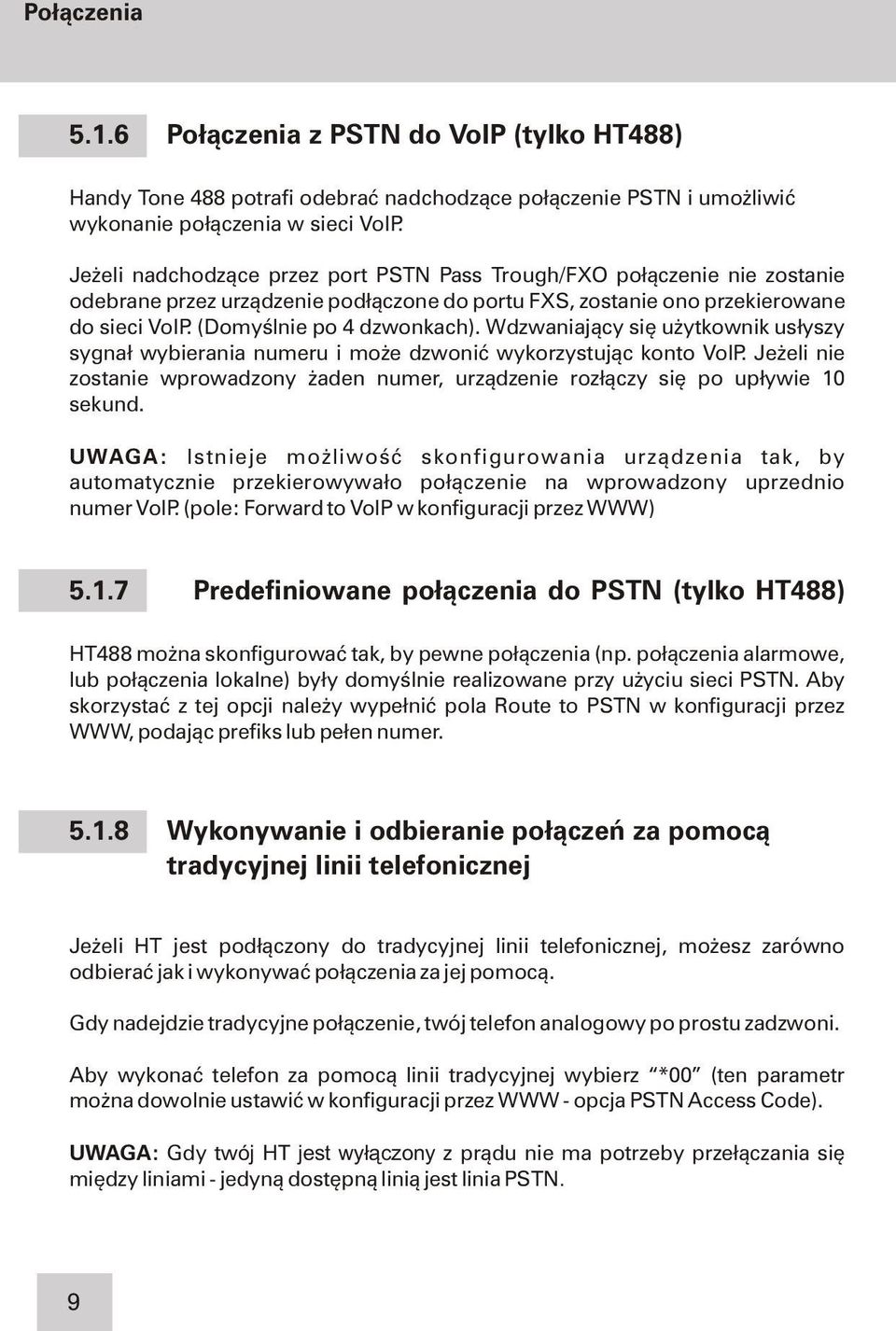 Połączenia

5.1.6 Połączenia z PSTN do VoIP (tylko HT488)

Handy Tone 488 potrafi odebrać nadchodzące połączenie PSTN i umożliwić wykonanie połączenia w sieci VoIP.

Jeżeli nadchodzące przez port PSTN Pass Trough/FXO połączenie nie zostanie odebrane przez urządzenie podłączone do portu FXS, zostanie ono przekierowane do sieci VoIP. (Domyślnie po 4 dzwonkach). Wdzwaniający się użytkownik usłyszy sygnał wybierania numeru i może dzwonić wykorzystując konto VoIP. Jeżeli nie zostanie wprowadzony żaden numer, urządzenie rozłączy się po upływie 10 sekund.

UWAGA: Istnieje możliwość skonfigurowania urządzenia tak, by automatycznie przekierowywało połączenie na wprowadzony uprzednio numer VoIP. (pole: Forward to VoIP w konfiguracji przez WWW)

5.1.7 Predefiniowane połączenia do PSTN (tylko HT488)

HT488 można skonfigurować tak, by pewne połączenia (np. połączenia alarmowe, lub połączenia lokalne) były domyślnie realizowane przy użyciu sieci PSTN. Aby skorzystać z tej opcji należy wypełnić pola Route to PSTN w konfiguracji przez WWW, podając prefiks lub pełen numer.

5.1.8 Wykonywanie i odbieranie połączeń za pomocą tradycyjnej linii telefonicznej

Jeżeli HT jest podłączony do tradycyjnej linii telefonicznej, możesz zarówno odbierać jak i wykonywać połączenia za jej pomocą.

Gdy nadejdzie tradycyjne połączenie, twój telefon analogowy po prostu zadzwoni.

Aby wykonać telefon za pomocą linii tradycyjnej wybierz "*00" (ten parametr można dowolnie ustawić w konfiguracji przez WWW - opcja PSTN Access Code).

UWAGA: Gdy twój HT jest wyłączony z prądu nie ma potrzeby przełączania się między liniami - jedyną dostępną linią jest linia PSTN.

9